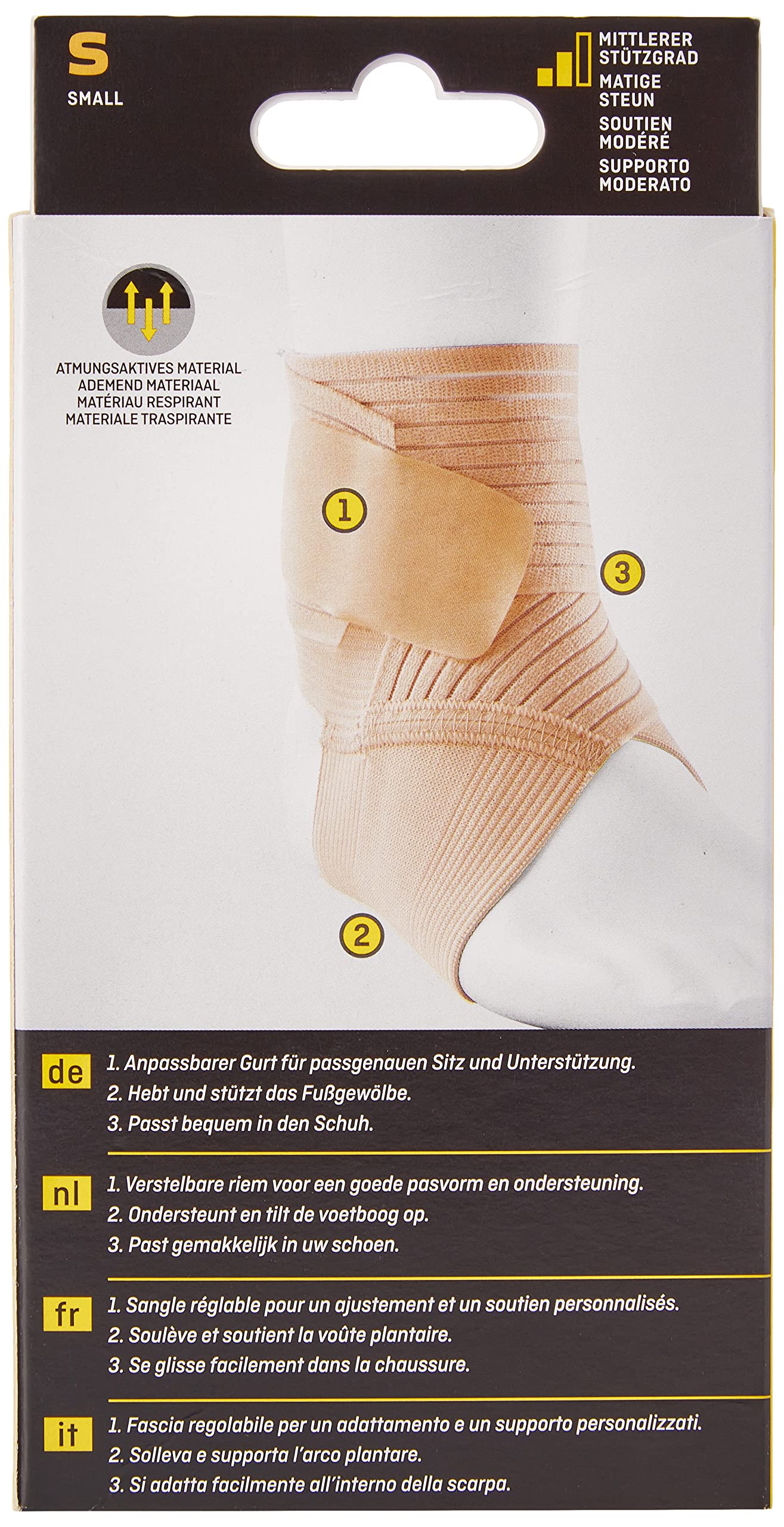 S
SMALL

MITTLERER
STÜTZGRAD
MATIGE
STEUN
SOUTIEN
MODÉRÉ
SUPPORTO
MODERATO

ATMUNGSAKTIVES MATERIAL
ADEMEND MATERIAAL
MATÉRIAU RESPIRANT
MATERIALE TRASPIRANTE

1

3

2

de
1. Anpassbarer Gurt für passgenauen Sitz und Unterstützung.
2. Hebt und stützt das Fußgewölbe.
3. Passt bequem in den Schuh.

nl
1. Verstelbare riem voor een goede pasvorm en ondersteuning.
2. Ondersteunt en tilt de voetboog op.
3. Past gemakkelijk in uw schoen.

fr
1. Sangle réglable pour un ajustement et un soutien personnalisés.
2. Soulève et soutient la voûte plantaire.
3. Se glisse facilement dans la chaussure.

it
1. Fascia regolabile per un adattamento e un supporto personalizzati.
2. Solleva e supporta l'arco plantare.
3. Si adatta facilmente all'interno della scarpa.